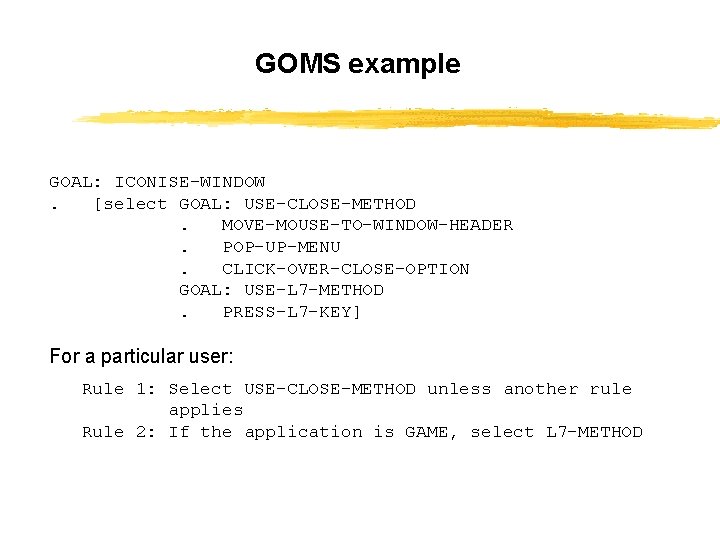 GOMS example

GOAL: ICONISE-WINDOW
. [select GOAL: USE-CLOSE-METHOD
. MOVE-MOUSE-TO-WINDOW-HEADER
. POP-UP-MENU
. CLICK-OVER-CLOSE-OPTION
GOAL: USE-L7-METHOD
. PRESS-L7-KEY]

For a particular user:

Rule 1: Select USE-CLOSE-METHOD unless another rule applies
Rule 2: If the application is GAME, select L7-METHOD